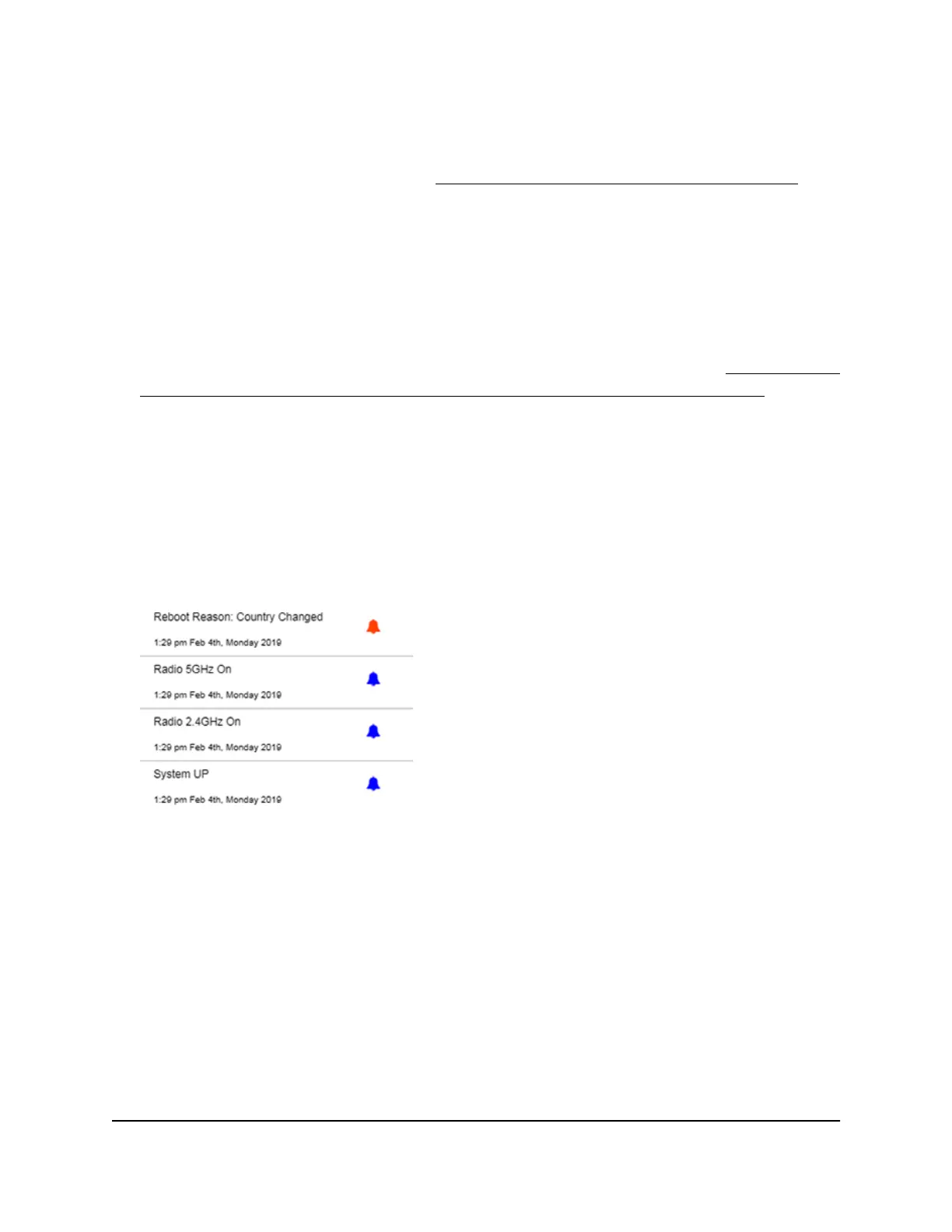 Reboot Reason: Country Changed

1:29 pm Feb 4th, Monday 2019

Radio 5GHz On

1:29 pm Feb 4th, Monday 2019

Radio 2.4GHz On

1:29 pm Feb 4th, Monday 2019

System UP

1:29 pm Feb 4th, Monday 2019